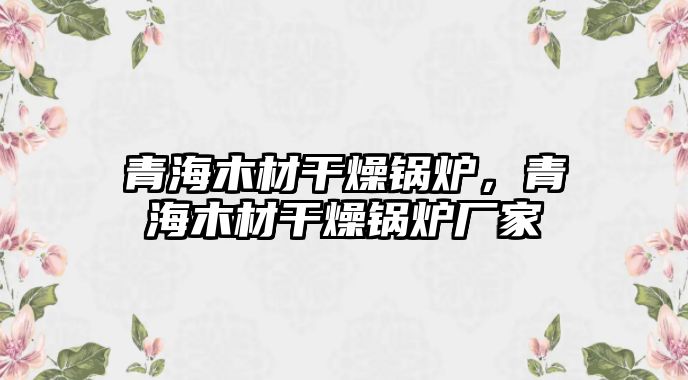 青海木材干燥锅炉，青海木材干燥锅炉厂家